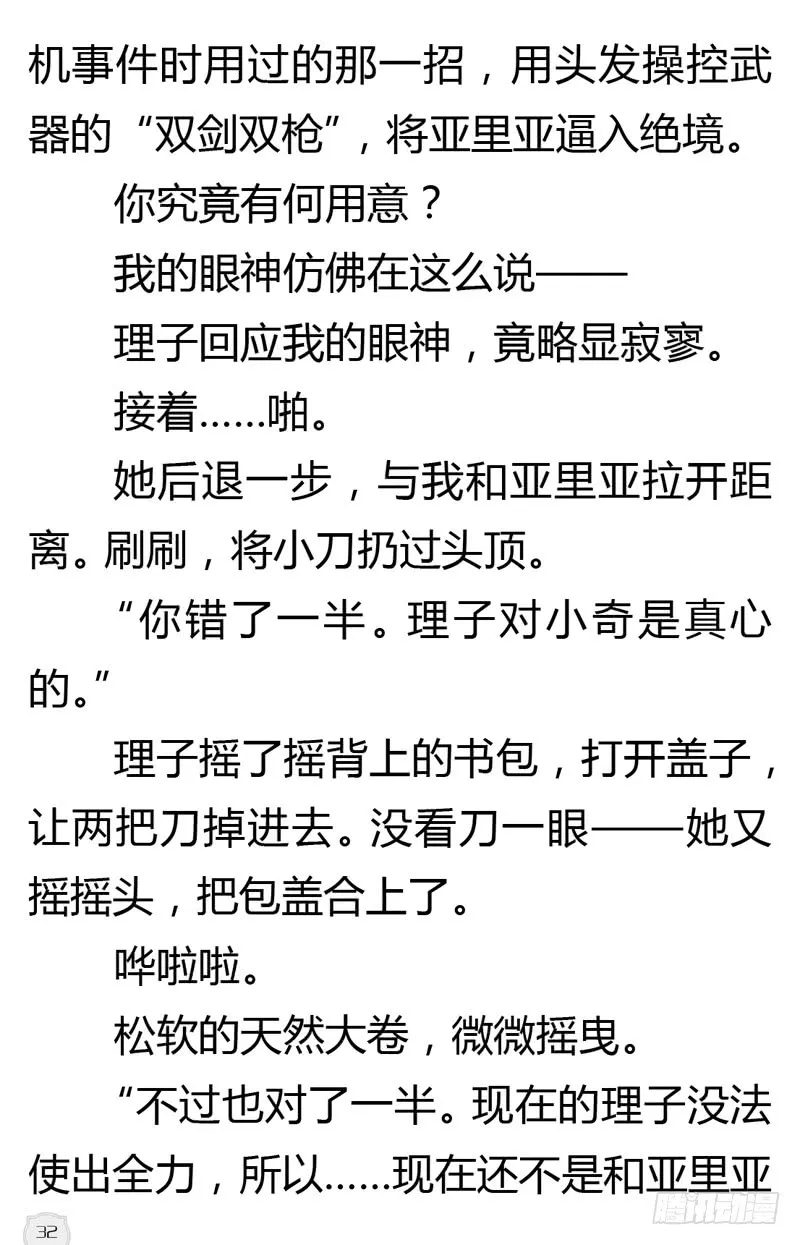 机事件时用过的那一招，用头发操控武器的“双剑双枪”，将亚里亚逼入绝境。

你究竟有何用意？

我的眼神仿佛在这么说——

理子回应我的眼神，竟略显寂寥。

接着……啪。

她后退一步，与我和亚里亚拉开距离。刷刷，将小刀扔过头顶。

“你错了一半。理子对小奇是真心的。”

理子摇了摇背上的书包，打开盖子，让两把刀掉进去。没看刀一眼——她又摇摇头，把包盖合上了。

哗啦啦。

松软的天然大卷，微微摇曳。

“不过也对了一半。现在的理子没法使出全力，所以……现在还不是和亚里亚

32

腾讯动漫